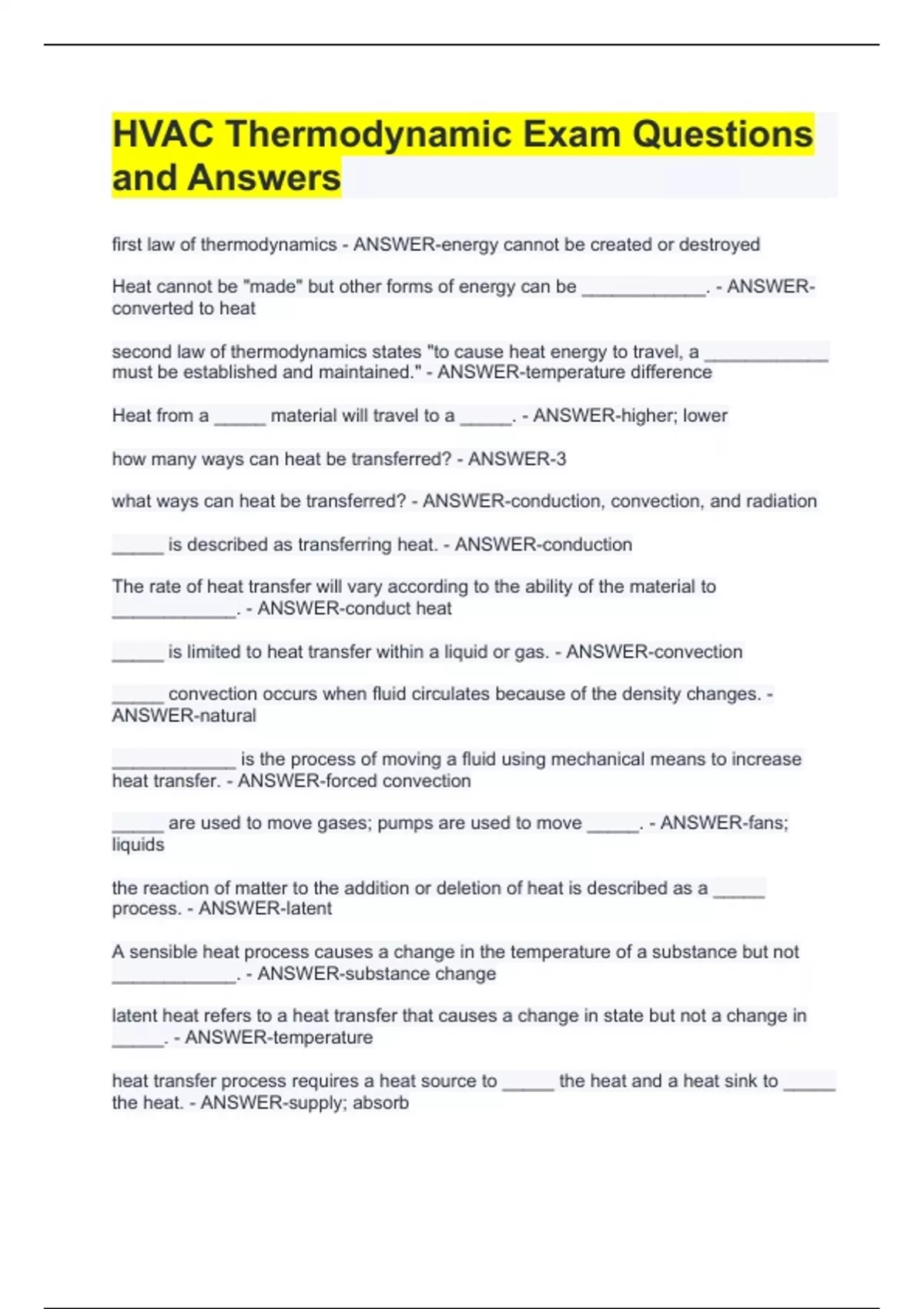 HVAC Thermodynamic Exam Questions and Answers

first law of thermodynamics - ANSWER-energy cannot be created or destroyed

Heat cannot be "made" but other forms of energy can be ____________. - ANSWER-converted to heat

second law of thermodynamics states "to cause heat energy to travel, a ____________ must be established and maintained." - ANSWER-temperature difference

Heat from a _____ material will travel to a _____. - ANSWER-higher; lower

how many ways can heat be transferred? - ANSWER-3

what ways can heat be transferred? - ANSWER-conduction, convection, and radiation

_____ is described as transferring heat. - ANSWER-conduction

The rate of heat transfer will vary according to the ability of the material to ____________. - ANSWER-conduct heat

_____ is limited to heat transfer within a liquid or gas. - ANSWER-convection

_____ convection occurs when fluid circulates because of the density changes. - ANSWER-natural

____________ is the process of moving a fluid using mechanical means to increase heat transfer. - ANSWER-forced convection

_____ are used to move gases; pumps are used to move _____. - ANSWER-fans; liquids

the reaction of matter to the addition or deletion of heat is described as a _____ process. - ANSWER-latent

A sensible heat process causes a change in the temperature of a substance but not ____________. - ANSWER-substance change

latent heat refers to a heat transfer that causes a change in state but not a change in _____. - ANSWER-temperature

heat transfer process requires a heat source to _____ the heat and a heat sink to _____ the heat. - ANSWER-supply; absorb